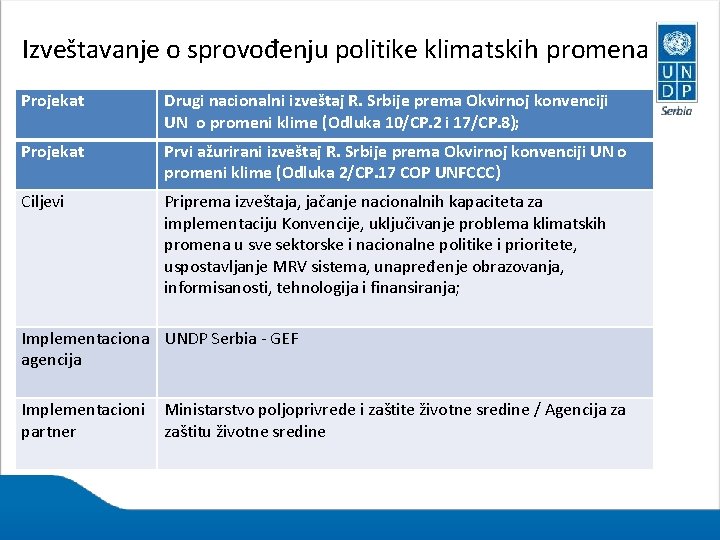 Izveštavanje o sprovođenju politike klimatskih promena

U N
D P
Serbia

| Projekat | Drugi nacionalni izveštaj R. Srbije prema Okvirnoj konvenciji UN o promeni klime (Odluka 10/CP.2 i 17/CP.8); |
|---|---|
| Projekat | Prvi ažurirani izveštaj R. Srbije prema Okvirnoj konvenciji UN o promeni klime (Odluka 2/CP.17 COP UNFCCC) |
| Ciljevi | Priprema izveštaja, jačanje nacionalnih kapaciteta za implementaciju Konvencije, uključivanje problema klimatskih promena u sve sektorske i nacionalne politike i prioritete, uspostavljanje MRV sistema, unapređenje obrazovanja, informisanosti, tehnologija i finansiranja; |
| Implementaciona agencija | UNDP Serbia - GEF |
| Implementacioni partner | Ministarstvo poljoprivrede i zaštite životne sredine / Agencija za zaštitu životne sredine |